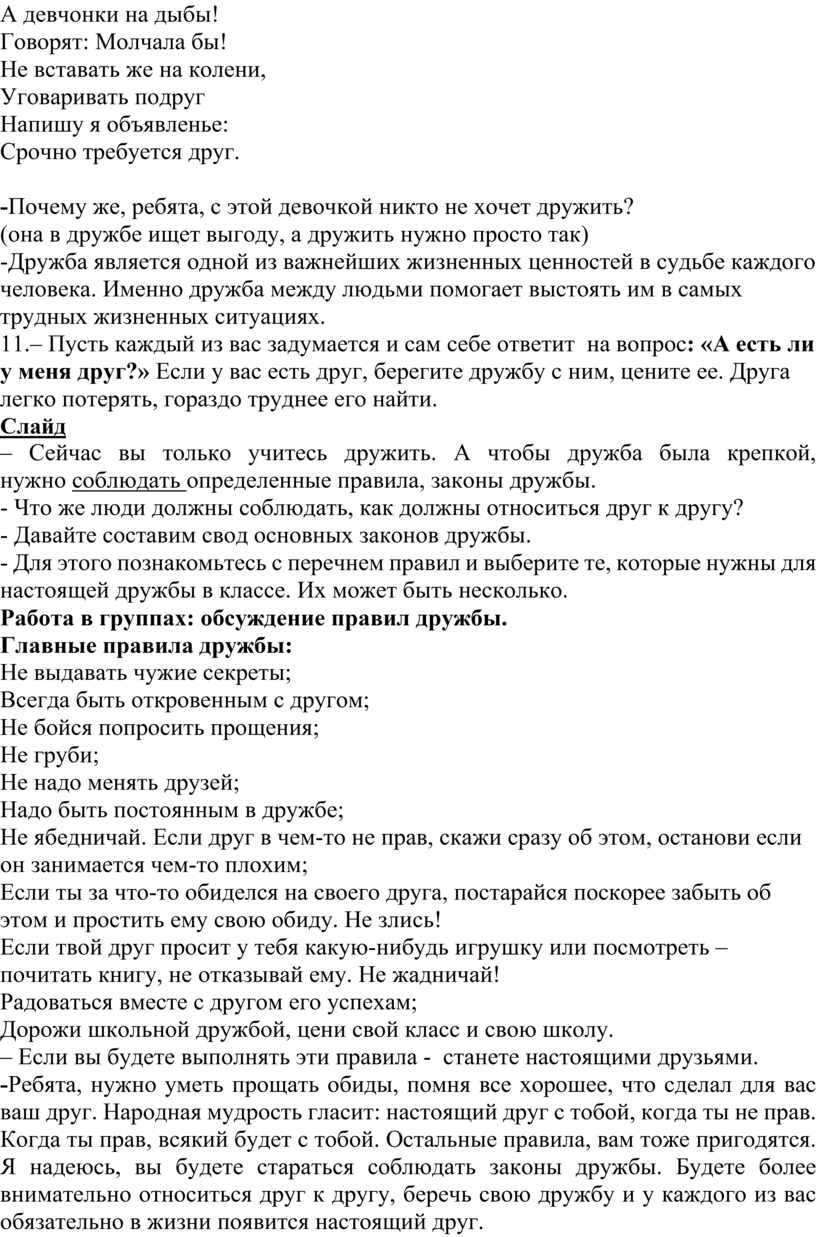 А девчонки на дыбы!
Говорят: Молчала бы!
Не вставать же на колени,
Уговаривать подруг
Напишу я объявленье:
Срочно требуется друг.

-Почему же, ребята, с этой девочкой никто не хочет дружить?
(она в дружбе ищет выгоду, а дружить нужно просто так)
-Дружба является одной из важнейших жизненных ценностей в судьбе каждого человека. Именно дружба между людьми помогает выстоять им в самых трудных жизненных ситуациях.
11.– Пусть каждый из вас задумается и сам себе ответит на вопрос: «А есть ли у меня друг?» Если у вас есть друг, берегите дружбу с ним, цените ее. Друга легко потерять, гораздо труднее его найти.
Слайд
– Сейчас вы только учитесь дружить. А чтобы дружба была крепкой, нужно соблюдать определенные правила, законы дружбы.
- Что же люди должны соблюдать, как должны относиться друг к другу?
- Давайте составим свод основных законов дружбы.
- Для этого познакомьтесь с перечнем правил и выберите те, которые нужны для настоящей дружбы в классе. Их может быть несколько.
Работа в группах: обсуждение правил дружбы.
Главные правила дружбы:
Не выдавать чужие секреты;
Всегда быть откровенным с другом;
Не бойся попросить прощения;
Не груби;
Не надо менять друзей;
Надо быть постоянным в дружбе;
Не ябедничай. Если друг в чем-то не прав, скажи сразу об этом, останови если он занимается чем-то плохим;
Если ты за что-то обиделся на своего друга, постарайся поскорее забыть об этом и простить ему свою обиду. Не злись!
Если твой друг просит у тебя какую-нибудь игрушку или посмотреть – почитать книгу, не отказывай ему. Не жадничай!
Радоваться вместе с другом его успехам;
Дорожи школьной дружбой, цени свой класс и свою школу.
– Если вы будете выполнять эти правила - станете настоящими друзьями.
-Ребята, нужно уметь прощать обиды, помня все хорошее, что сделал для вас ваш друг. Народная мудрость гласит: настоящий друг с тобой, когда ты не прав. Когда ты прав, всякий будет с тобой. Остальные правила, вам тоже пригодятся. Я надеюсь, вы будете стараться соблюдать законы дружбы. Будете более внимательно относиться друг к другу, беречь свою дружбу и у каждого из вас обязательно в жизни появится настоящий друг.